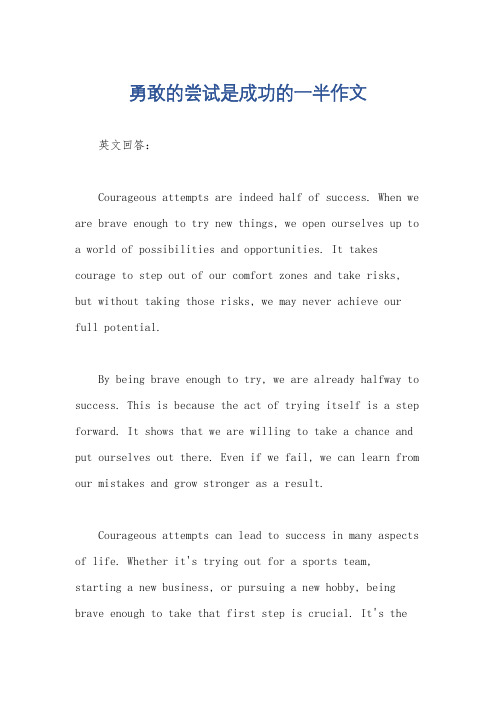 勇敢的尝试是成功的一半作文

英文回答：

Courageous attempts are indeed half of success. When we are brave enough to try new things, we open ourselves up to a world of possibilities and opportunities. It takes courage to step out of our comfort zones and take risks, but without taking those risks, we may never achieve our full potential.

By being brave enough to try, we are already halfway to success. This is because the act of trying itself is a step forward. It shows that we are willing to take a chance and put ourselves out there. Even if we fail, we can learn from our mistakes and grow stronger as a result.

Courageous attempts can lead to success in many aspects of life. Whether it's trying out for a sports team, starting a new business, or pursuing a new hobby, being brave enough to take that first step is crucial. It's the